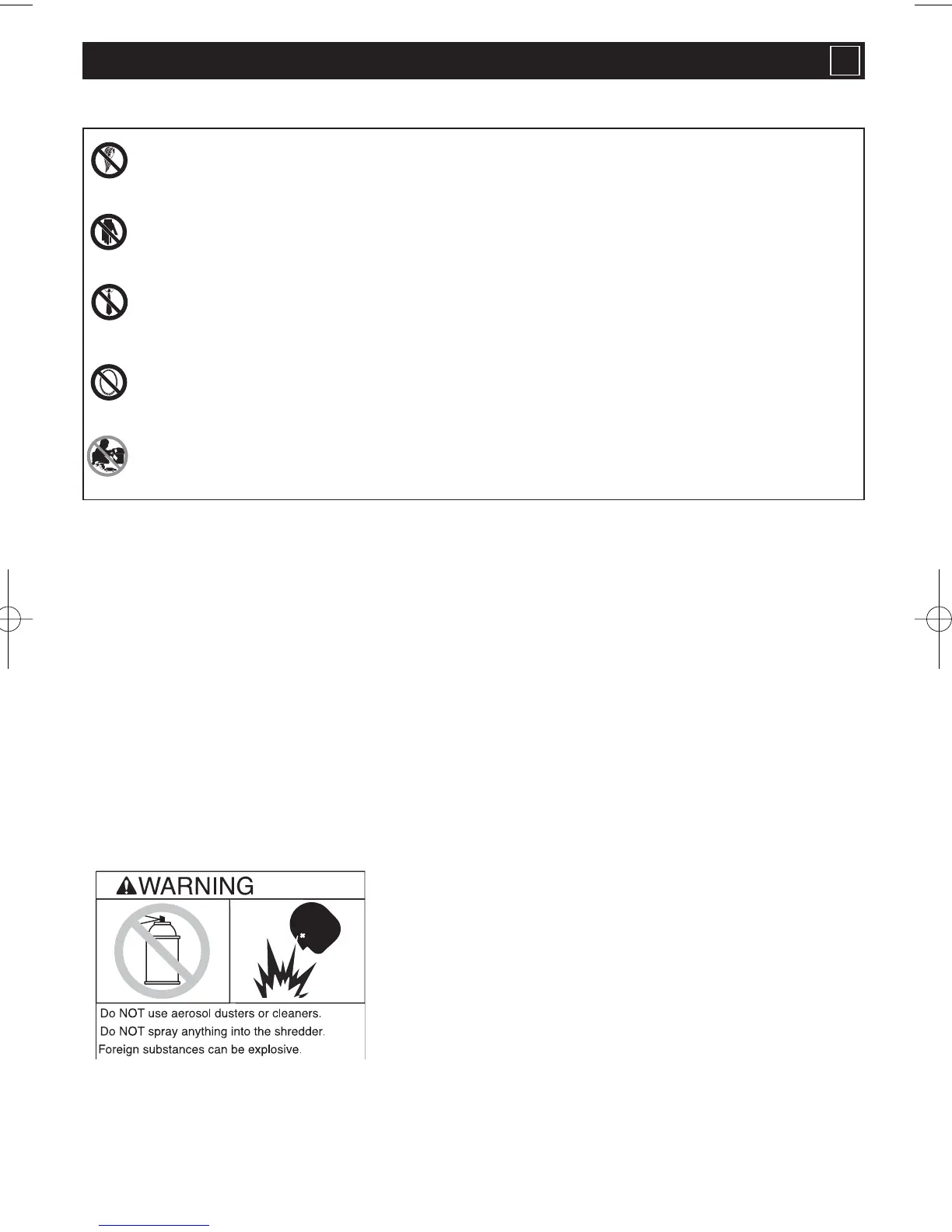 WARNING

Do NOT use aerosol dusters or cleaners.
Do NOT spray anything into the shredder.
Foreign substances can be explosive.